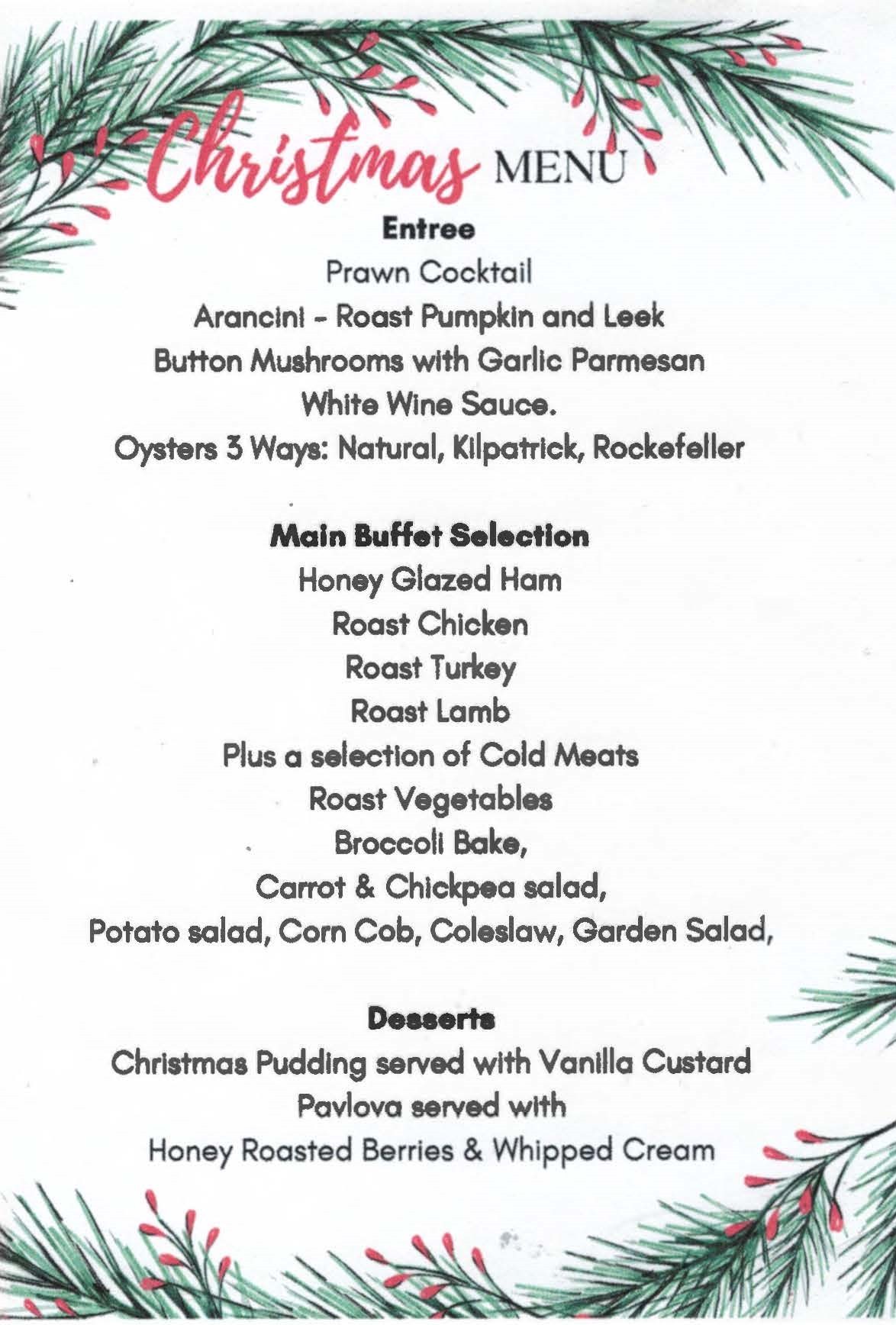 Christmas MENU

Entree

Prawn Cocktail

Arancini - Roast Pumpkin and Leek

Button Mushrooms with Garlic Parmesan

White Wine Sauce.

Oysters 3 Ways: Natural, Kilpatrick, Rockefeller

Main Buffet Selection

Honey Glazed Ham

Roast Chicken

Roast Turkey

Roast Lamb

Plus a selection of Cold Meats

Roast Vegetables

Broccoli Bake,

Carrot & Chickpea salad,

Potato salad, Corn Cob, Coleslaw, Garden Salad,

Desserts

Christmas Pudding served with Vanilla Custard

Pavlova served with

Honey Roasted Berries & Whipped Cream